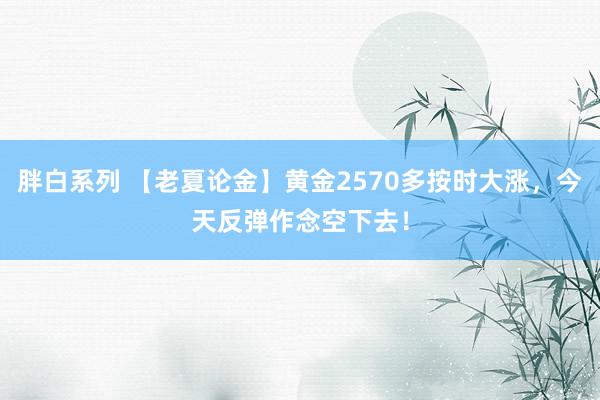 胖白系列 【老夏论金】黄金2570多按时大涨，今天反弹作念空下去！